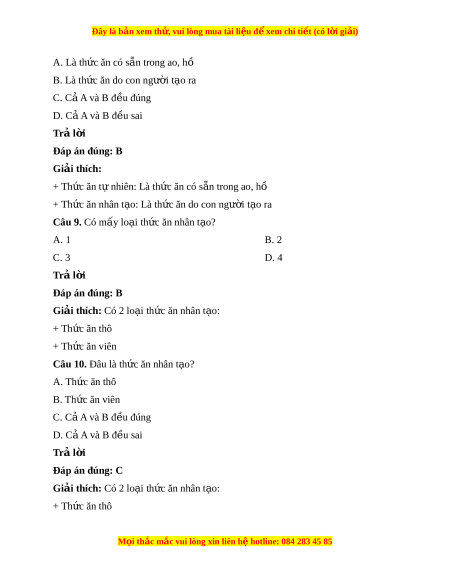 Đây là bản xem thử, vui lòng mua tài liệu để xem chi tiết (có lời giải)

A. Là thức ăn có sẵn trong ao, hồ

B. Là thức ăn do con người tạo ra

C. Cả A và B đều đúng

D. Cả A và B đều sai

Trả lời

Đáp án đúng: B

Giải thích:

+ Thức ăn tự nhiên: Là thức ăn có sẵn trong ao, hồ

+ Thức ăn nhân tạo: Là thức ăn do con người tạo ra

Câu 9. Có mấy loại thức ăn nhân tạo?

A. 1

B. 2

C. 3

D. 4

Trả lời

Đáp án đúng: B

Giải thích: Có 2 loại thức ăn nhân tạo:

+ Thức ăn thô

+ Thức ăn viên

Câu 10. Đâu là thức ăn nhân tạo?

A. Thức ăn thô

B. Thức ăn viên

C. Cả A và B đều đúng

D. Cả A và B đều sai

Trả lời

Đáp án đúng: C

Giải thích: Có 2 loại thức ăn nhân tạo:

+ Thức ăn thô

Mọi thắc mắc vui lòng xin liên hệ hotline: 084 283 45 85